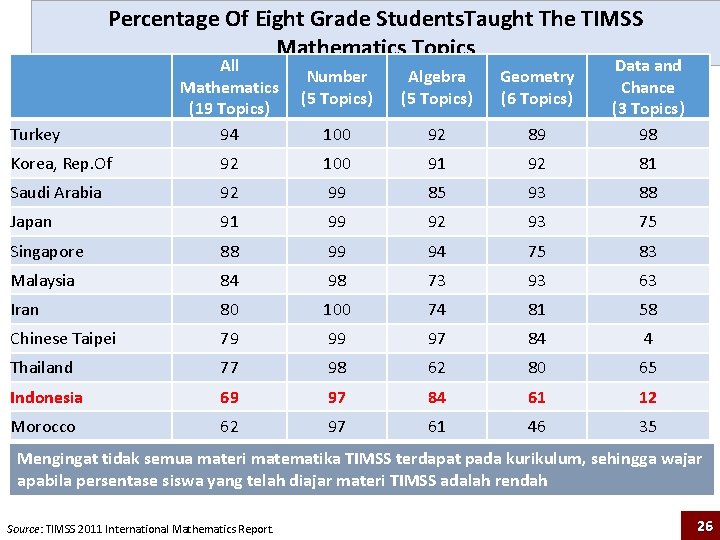 Percentage Of Eight Grade StudentsTaught The TIMSS Mathematics Topics

| | All Mathematics (19 Topics) | Number (5 Topics) | Algebra (5 Topics) | Geometry (6 Topics) | Data and Chance (3 Topics) |
|---|---|---|---|---|---|
| Turkey | 94 | 100 | 92 | 89 | 98 |
| Korea, Rep.Of | 92 | 100 | 91 | 92 | 81 |
| Saudi Arabia | 92 | 99 | 85 | 93 | 88 |
| Japan | 91 | 99 | 92 | 93 | 75 |
| Singapore | 88 | 99 | 94 | 75 | 83 |
| Malaysia | 84 | 98 | 73 | 93 | 63 |
| Iran | 80 | 100 | 74 | 81 | 58 |
| Chinese Taipei | 79 | 99 | 97 | 84 | 4 |
| Thailand | 77 | 98 | 62 | 80 | 65 |
| Indonesia | 69 | 97 | 84 | 61 | 12 |
| Morocco | 62 | 97 | 61 | 46 | 35 |

Mengingat tidak semua materi matematika TIMSS terdapat pada kurikulum, sehingga wajar apabila persentase siswa yang telah diajar materi TIMSS adalah rendah

Source: TIMSS 2011 International Mathematics Report.

26